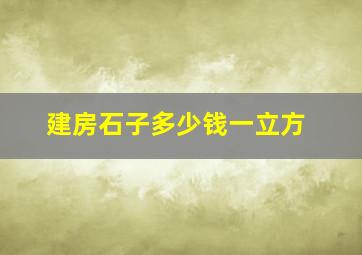 建房石子多少钱一立方